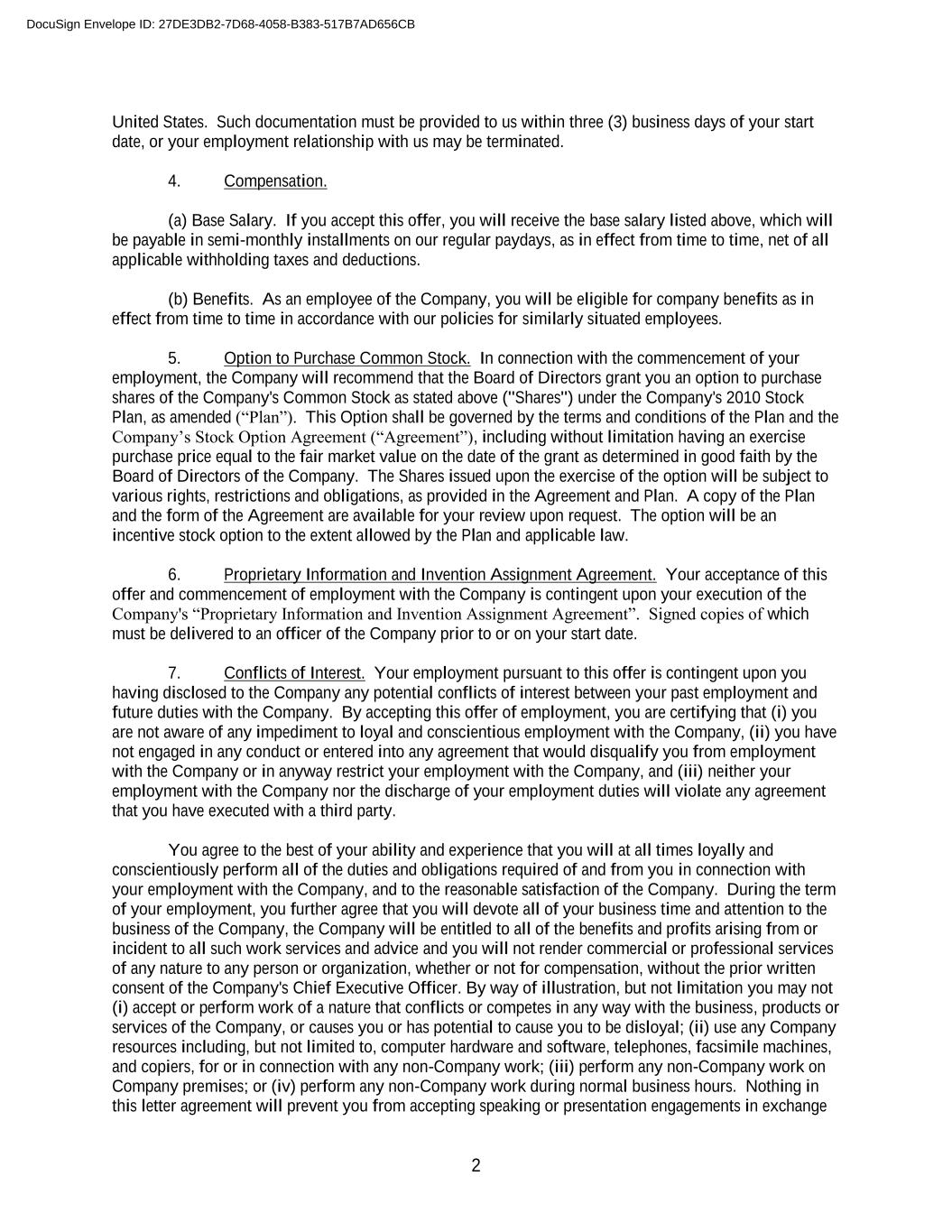 DocuSign Envelope ID: 27DE3DB2-7D68-4058-B383-517B7AD656CB

United States. Such documentation must be provided to us within three (3) business days of your start date, or your employment relationship with us may be terminated.

4. Compensation.

(a) Base Salary. If you accept this offer, you will receive the base salary listed above, which will be payable in semi-monthly installments on our regular paydays, as in effect from time to time, net of all applicable withholding taxes and deductions.

(b) Benefits. As an employee of the Company, you will be eligible for company benefits as in effect from time to time in accordance with our policies for similarly situated employees.

5. Option to Purchase Common Stock. In connection with the commencement of your employment, the Company will recommend that the Board of Directors grant you an option to purchase shares of the Company's Common Stock as stated above ("Shares") under the Company's 2010 Stock Plan, as amended (“Plan”). This Option shall be governed by the terms and conditions of the Plan and the Company’s Stock Option Agreement (“Agreement”), including without limitation having an exercise purchase price equal to the fair market value on the date of the grant as determined in good faith by the Board of Directors of the Company. The Shares issued upon the exercise of the option will be subject to various rights, restrictions and obligations, as provided in the Agreement and Plan. A copy of the Plan and the form of the Agreement are available for your review upon request. The option will be an incentive stock option to the extent allowed by the Plan and applicable law.

6. Proprietary Information and Invention Assignment Agreement. Your acceptance of this offer and commencement of employment with the Company is contingent upon your execution of the Company's “Proprietary Information and Invention Assignment Agreement”. Signed copies of which must be delivered to an officer of the Company prior to or on your start date.

7. Conflicts of Interest. Your employment pursuant to this offer is contingent upon you having disclosed to the Company any potential conflicts of interest between your past employment and future duties with the Company. By accepting this offer of employment, you are certifying that (i) you are not aware of any impediment to loyal and conscientious employment with the Company, (ii) you have not engaged in any conduct or entered into any agreement that would disqualify you from employment with the Company or in anyway restrict your employment with the Company, and (iii) neither your employment with the Company nor the discharge of your employment duties will violate any agreement that you have executed with a third party.

You agree to the best of your ability and experience that you will at all times loyally and conscientiously perform all of the duties and obligations required of and from you in connection with your employment with the Company, and to the reasonable satisfaction of the Company. During the term of your employment, you further agree that you will devote all of your business time and attention to the business of the Company, the Company will be entitled to all of the benefits and profits arising from or incident to all such work services and advice and you will not render commercial or professional services of any nature to any person or organization, whether or not for compensation, without the prior written consent of the Company's Chief Executive Officer. By way of illustration, but not limitation you may not (i) accept or perform work of a nature that conflicts or competes in any way with the business, products or services of the Company, or causes you or has potential to cause you to be disloyal; (ii) use any Company resources including, but not limited to, computer hardware and software, telephones, facsimile machines, and copiers, for or in connection with any non-Company work; (iii) perform any non-Company work on Company premises; or (iv) perform any non-Company work during normal business hours. Nothing in this letter agreement will prevent you from accepting speaking or presentation engagements in exchange

2